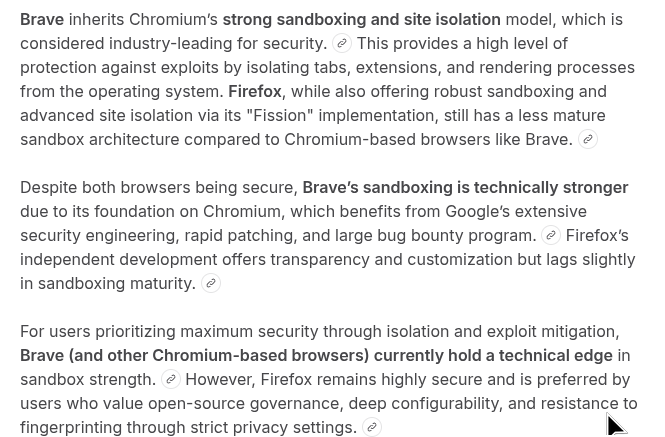 Brave inherits Chromium's strong sandboxing and site isolation model, which is considered industry-leading for security. This provides a high level of protection against exploits by isolating tabs, extensions, and rendering processes from the operating system. Firefox, while also offering robust sandboxing and advanced site isolation via its "Fission" implementation, still has a less mature sandbox architecture compared to Chromium-based browsers like Brave.

Despite both browsers being secure, Brave's sandboxing is technically stronger due to its foundation on Chromium, which benefits from Google's extensive security engineering, rapid patching, and large bug bounty program. Firefox's independent development offers transparency and customization but lags slightly in sandboxing maturity.

For users prioritizing maximum security through isolation and exploit mitigation, Brave (and other Chromium-based browsers) currently hold a technical edge in sandbox strength. However, Firefox remains highly secure and is preferred by users who value open-source governance, deep configurability, and resistance to fingerprinting through strict privacy settings.